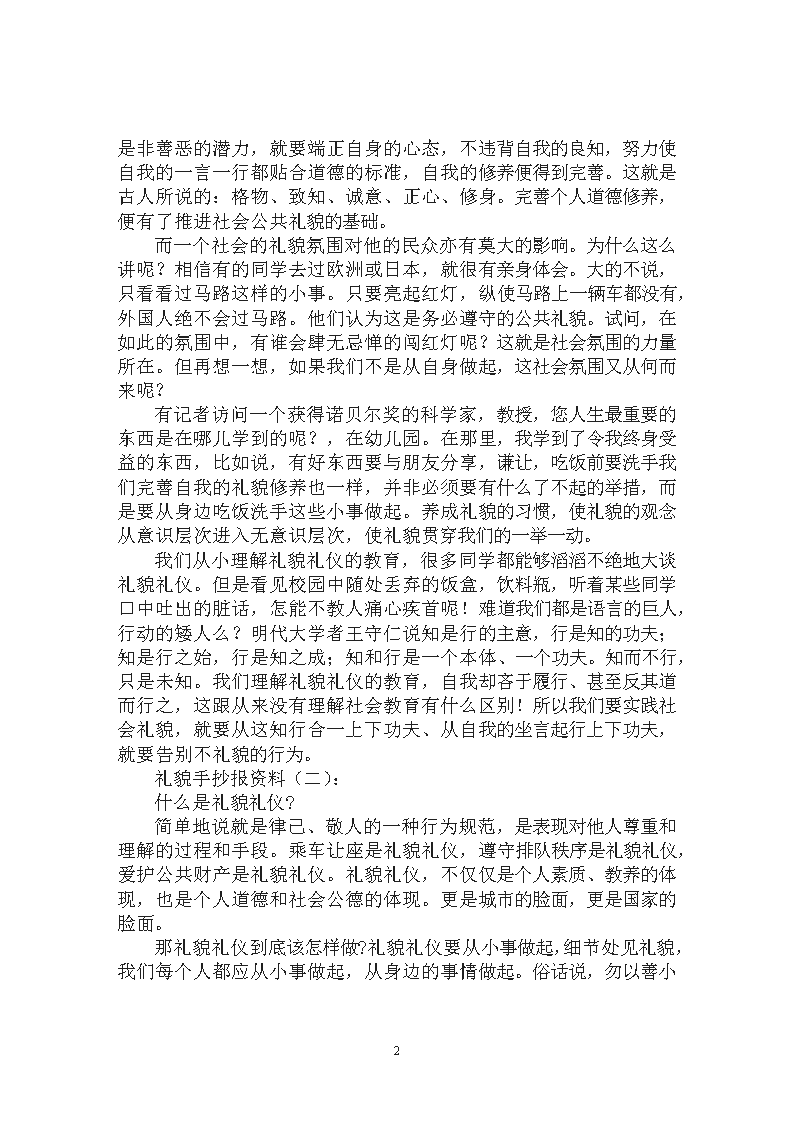 是非善恶的潜力，就要端正自身的心态，不违背自我的良知，努力使自我的一言一行都贴合道德的标准，自我的修养便得到完善。这就是古人所说的：格物、致知、诚意、正心、修身。完善个人道德修养，便有了推进社会公共礼貌的基础。

而一个社会的礼貌氛围对他的民众亦有莫大的影响。为什么这么讲呢？相信有的同学去过欧洲或日本，就很有亲身体会。大的不说，只看看过马路这样的小事。只要亮起红灯，纵使马路上一辆车都没有，外国人绝不会过马路。他们认为这是务必遵守的公共礼貌。试问，在如此的氛围中，有谁会肆无忌惮的闯红灯呢？这就是社会氛围的力量所在。但再想一想，如果我们不是从自身做起，这社会氛围又从何而来呢？

有记者访问一个获得诺贝尔奖的科学家，教授，您人生最重要的东西是在哪儿学到的呢？，在幼儿园。在那里，我学到了令我终身受益的东西，比如说，有好东西要与朋友分享，谦让，吃饭前要洗手我们完善自我的礼貌修养也一样，并非必须要有什么了不起的举措，而是要从身边吃饭洗手这些小事做起。养成礼貌的习惯，使礼貌的观念从意识层次进入无意识层次，使礼貌贯穿我们的一举一动。

我们从小理解礼貌礼仪的教育，很多同学都能够滔滔不绝地大谈礼貌礼仪。但是看见校园中随处丢弃的饭盒，饮料瓶，听着某些同学口中吐出的脏话，怎能不教人痛心疾首呢！难道我们都是语言的巨人，行动的矮人么？明代大学者王守仁说知是行的主意，行是知的功夫；知是行之始，行是知之成；知和行是一个本体、一个功夫。知而不行，只是未知。我们理解礼貌礼仪的教育，自我却吝于履行、甚至反其道而行之，这跟从来没有理解社会教育有什么区别！所以我们要实践社会礼貌，就要从这知行合一上下功夫、从自我的坐言起行上下功夫，就要告别不礼貌的行为。

礼貌手抄报资料（二）：

什么是礼貌礼仪？

简单地说就是律己、敬人的一种行为规范，是表现对他人尊重和理解的过程和手段。乘车让座是礼貌礼仪，遵守排队秩序是礼貌礼仪，爱护公共财产是礼貌礼仪。礼貌礼仪，不仅仅是个人素质、教养的体现，也是个人道德和社会公德的体现。更是城市的脸面，更是国家的脸面。

那礼貌礼仪到底该怎样做?礼貌礼仪要从小事做起，细节处见礼貌，我们每个人都应从小事做起，从身边的事情做起。俗话说，勿以善小

2